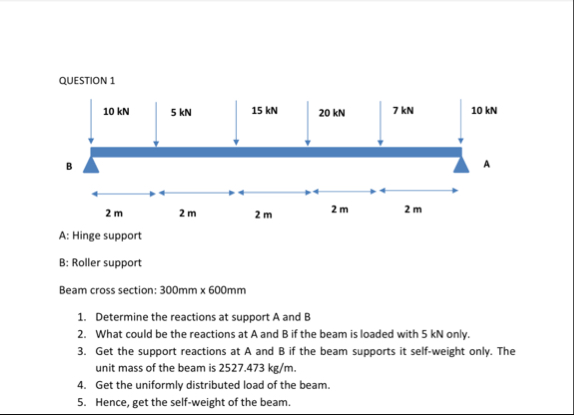 QUESTION 1

10 kN
5 kN
15 kN
20 kN
7 kN
10 kN

B
A

2 m
2 m
2 m
2 m
2 m

A: Hinge support

B: Roller support

Beam cross section: 300mm x 600mm

1. Determine the reactions at support A and B
2. What could be the reactions at A and B if the beam is loaded with 5 kN only.
3. Get the support reactions at A and B if the beam supports it self-weight only. The unit mass of the beam is 2527.473 kg/m.
4. Get the uniformly distributed load of the beam.
5. Hence, get the self-weight of the beam.